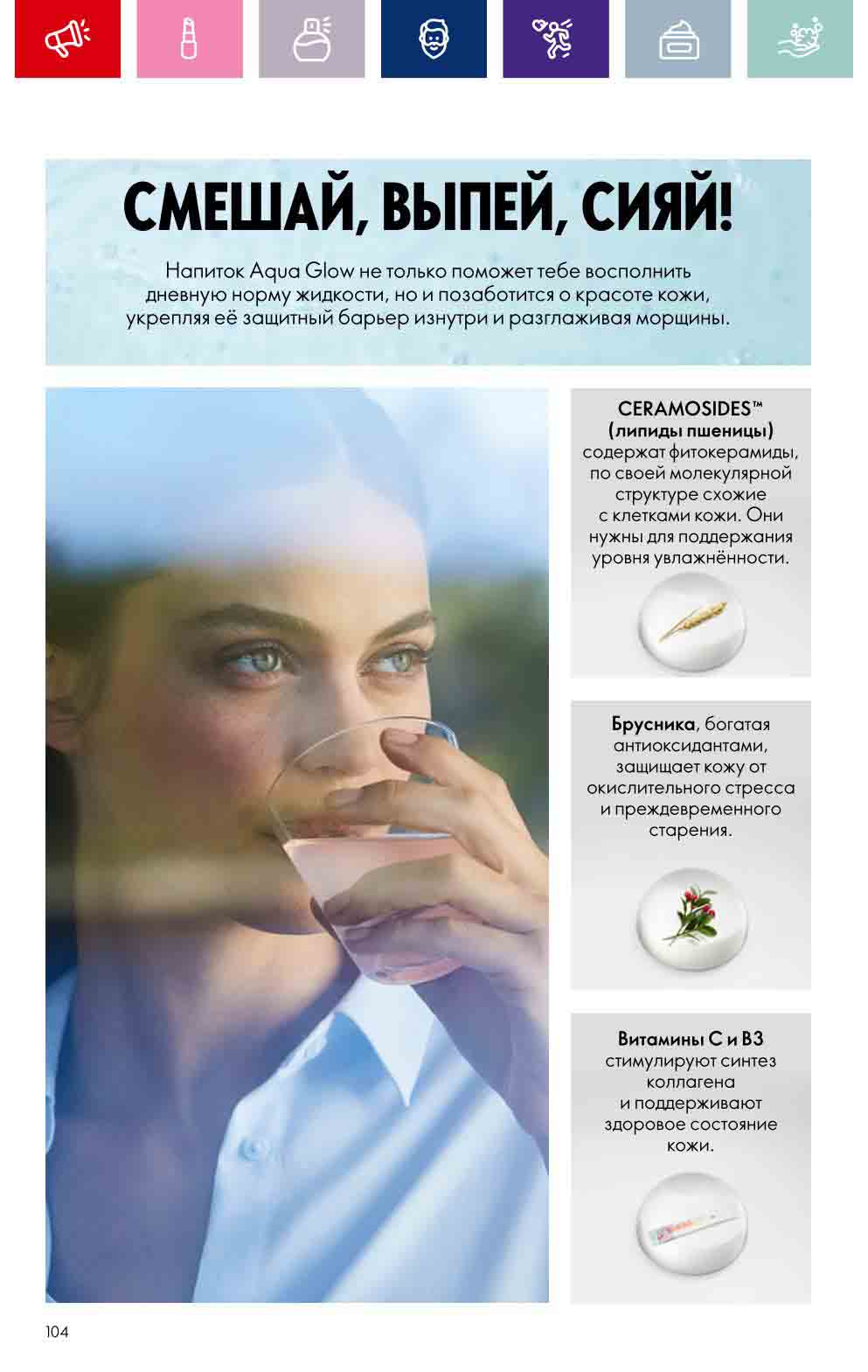 СМЕШАЙ, ВЫПЕЙ, СИЯЙ!

Напиток Aqua Glow не только поможет тебе восполнить дневную норму жидкости, но и позаботится о красоте кожи, укрепляя её защитный барьер изнутри и разглаживая морщины.

CERAMOSIDES™ (липиды пшеницы) содержат фитокерамиды, по своей молекулярной структуре схожие с клетками кожи. Они нужны для поддержания уровня увлажнённости.

Брусника, богатая антиоксидантами, защищает кожу от окислительного стресса и преждевременного старения.

Витамины C и B3 стимулируют синтез коллагена и поддерживают здоровое состояние кожи.

104